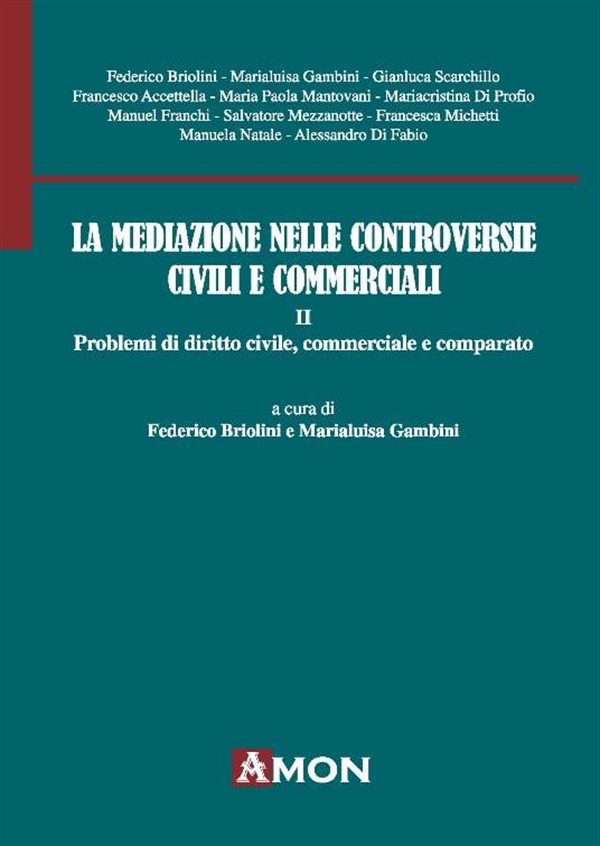 Federico Briolini - Marialuisa Gambini - Gianluca Scarchillo
Francesco Accettella - Maria Paola Mantovani - Mariacristina Di Profio
Manuel Franchi - Salvatore Mezzanotte - Francesca Michetti
Manuela Natale - Alessandro Di Fabio

LA MEDIAZIONE NELLE CONTROVERSIE CIVILI E COMMERCIALI

II

Problemi di diritto civile, commerciale e comparato

a cura di
Federico Briolini e Marialuisa Gambini

AMON